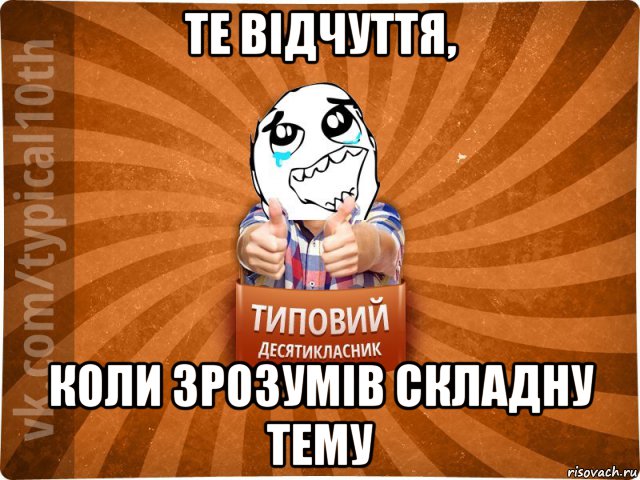 ТЕ ВІДЧУТТЯ,

vk.com/typical10th

ТИПОВИЙ
ДЕСЯТИКЛАСНИК

КОЛИ ЗРОЗУМІВ СКЛАДНУ ТЕМУ

risovach.ru